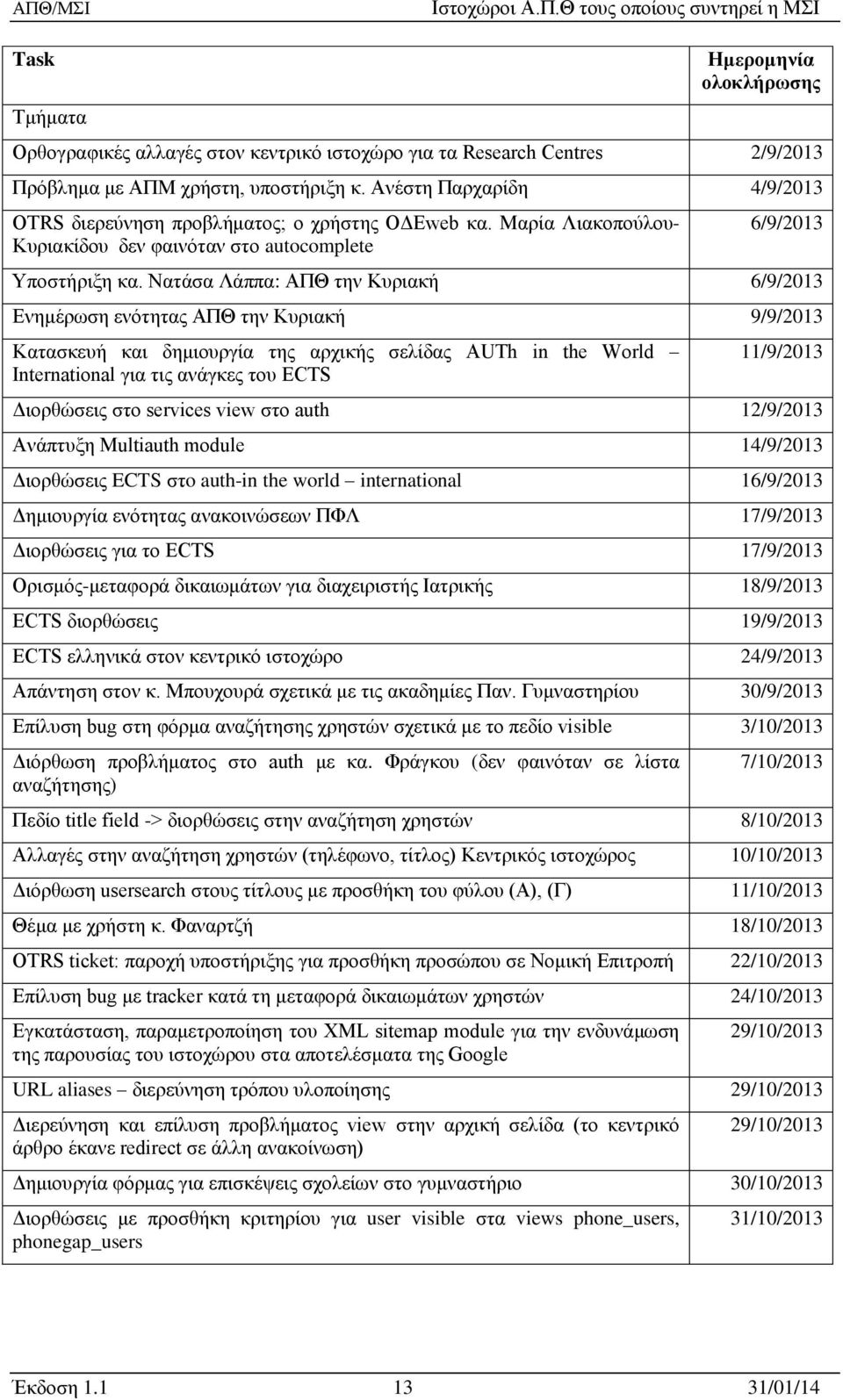 ΑΠΘ/ΜΣΙ Ιστοχώροι Α.Π.Θ τους οποίους συντηρεί η ΜΣΙ

| Task | Ημερομηνία ολοκλήρωσης |
|---|---|
| Τμήματα | |
| Ορθογραφικές αλλαγές στον κεντρικό ιστοχώρο για τα Research Centres | 2/9/2013 |
| Πρόβλημα με ΑΠΜ χρήστη, υποστήριξη κ. Ανέστη Παρχαρίδη | 4/9/2013 |
| OTRS διερεύνηση προβλήματος; ο χρήστης ΟΔΕweb κα. Μαρία Λιακοπούλου-Κυριακίδου δεν φαινόταν στο autocomplete | 6/9/2013 |
| Υποστήριξη κα. Νατάσα Λάππα: ΑΠΘ την Κυριακή | 6/9/2013 |
| Ενημέρωση ενότητας ΑΠΘ την Κυριακή | 9/9/2013 |
| Κατασκευή και δημιουργία της αρχικής σελίδας AUTh in the World – International για τις ανάγκες του ECTS | 11/9/2013 |
| Διορθώσεις στο services view στο auth | 12/9/2013 |
| Ανάπτυξη Multiauth module | 14/9/2013 |
| Διορθώσεις ECTS στο auth-in the world – international | 16/9/2013 |
| Δημιουργία ενότητας ανακοινώσεων ΠΦΛ | 17/9/2013 |
| Διορθώσεις για το ECTS | 17/9/2013 |
| Ορισμός-μεταφορά δικαιωμάτων για διαχειριστής Ιατρικής | 18/9/2013 |
| ECTS διορθώσεις | 19/9/2013 |
| ECTS ελληνικά στον κεντρικό ιστοχώρο | 24/9/2013 |
| Απάντηση στον κ. Μπουχουρά σχετικά με τις ακαδημίες Παν. Γυμναστηρίου | 30/9/2013 |
| Επίλυση bug στη φόρμα αναζήτησης χρηστών σχετικά με το πεδίο visible | 3/10/2013 |
| Διόρθωση προβλήματος στο auth με κα. Φράγκου (δεν φαινόταν σε λίστα αναζήτησης) | 7/10/2013 |
| Πεδίο title field -> διορθώσεις στην αναζήτηση χρηστών | 8/10/2013 |
| Αλλαγές στην αναζήτηση χρηστών (τηλέφωνο, τίτλος) Κεντρικός ιστοχώρος | 10/10/2013 |
| Διόρθωση usersearch στους τίτλους με προσθήκη του φύλου (Α), (Γ) | 11/10/2013 |
| Θέμα με χρήστη κ. Φαναρτζή | 18/10/2013 |
| OTRS ticket: παροχή υποστήριξης για προσθήκη προσώπου σε Νομική Επιτροπή | 22/10/2013 |
| Επίλυση bug με tracker κατά τη μεταφορά δικαιωμάτων χρηστών | 24/10/2013 |
| Εγκατάσταση, παραμετροποίηση του XML sitemap module για την ενδυνάμωση της παρουσίας του ιστοχώρου στα αποτελέσματα της Google | 29/10/2013 |
| URL aliases – διερεύνηση τρόπου υλοποίησης | 29/10/2013 |
| Διερεύνηση και επίλυση προβλήματος view στην αρχική σελίδα (το κεντρικό άρθρο έκανε redirect σε άλλη ανακοίνωση) | 29/10/2013 |
| Δημιουργία φόρμας για επισκέψεις σχολείων στο γυμναστήριο | 30/10/2013 |
| Διορθώσεις με προσθήκη κριτηρίου για user visible στα views phone_users, phonegap_users | 31/10/2013 |

Έκδοση 1.1 13 31/01/14